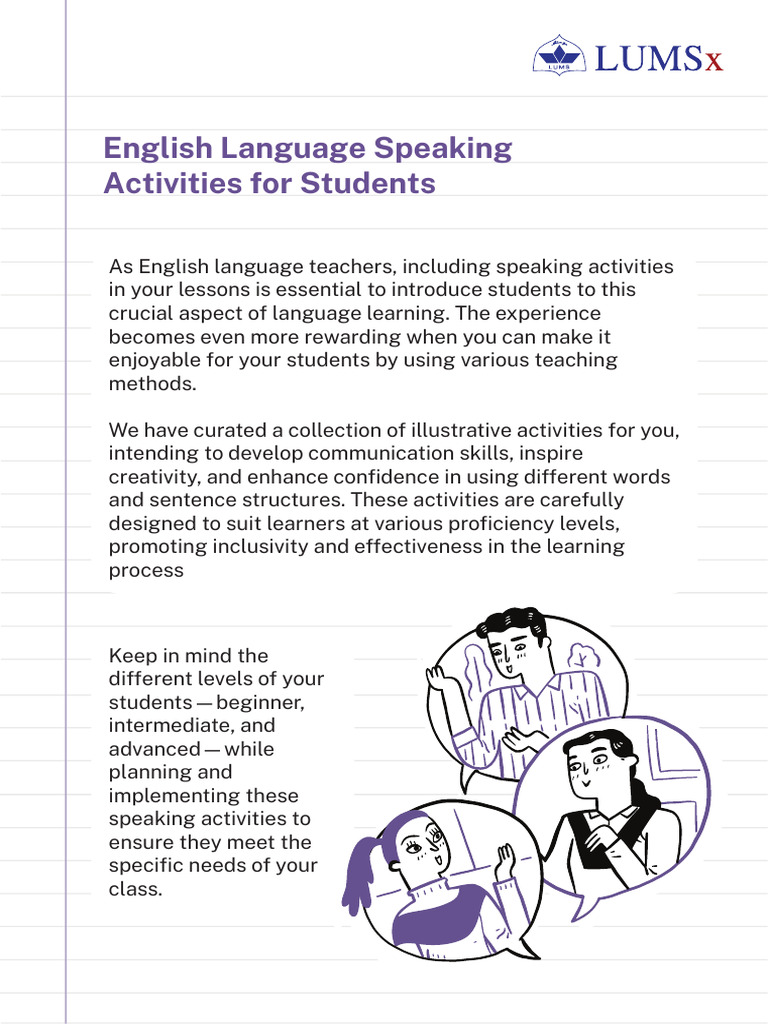 LUMS LUMSx

English Language Speaking Activities for Students

As English language teachers, including speaking activities in your lessons is essential to introduce students to this crucial aspect of language learning. The experience becomes even more rewarding when you can make it enjoyable for your students by using various teaching methods.

We have curated a collection of illustrative activities for you, intending to develop communication skills, inspire creativity, and enhance confidence in using different words and sentence structures. These activities are carefully designed to suit learners at various proficiency levels, promoting inclusivity and effectiveness in the learning process

Keep in mind the different levels of your students — beginner, intermediate, and advanced — while planning and implementing these speaking activities to ensure they meet the specific needs of your class.